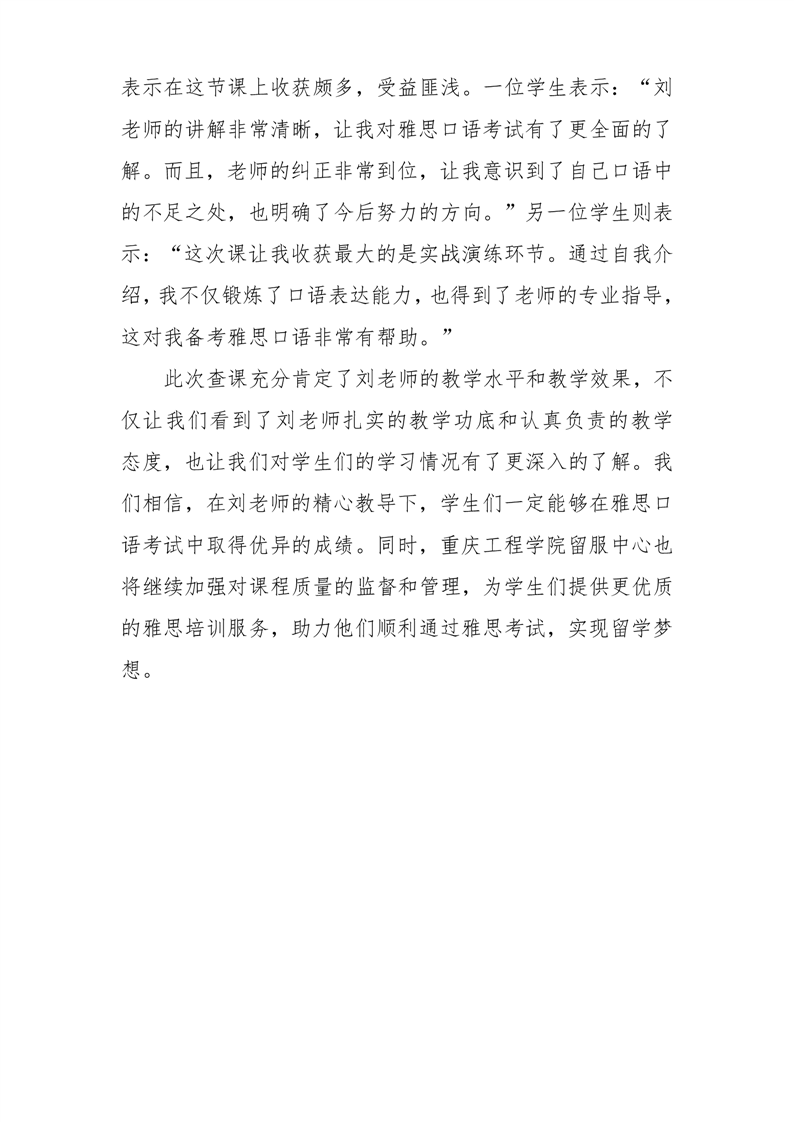 表示在这节课上收获颇多，受益匪浅。一位学生表示：“刘老师的讲解非常清晰，让我对雅思口语考试有了更全面的了解。而且，老师的纠正非常到位，让我意识到了自己口语中的不足之处，也明确了今后努力的方向。”另一位学生则表示：“这次课让我收获最大的是实战演练环节。通过自我介绍，我不仅锻炼了口语表达能力，也得到了老师的专业指导，这对我备考雅思口语非常有帮助。”

此次查课充分肯定了刘老师的教学水平和教学效果，不仅让我们看到了刘老师扎实的教学功底和认真负责的教学态度，也让我们对学生们的学习情况有了更深入的了解。我们相信，在刘老师的精心教导下，学生们一定能够在雅思口语考试中取得优异的成绩。同时，重庆工程学院留服中心也将继续加强对课程质量的监督和管理，为学生们提供更优质的雅思培训服务，助力他们顺利通过雅思考试，实现留学梦想。